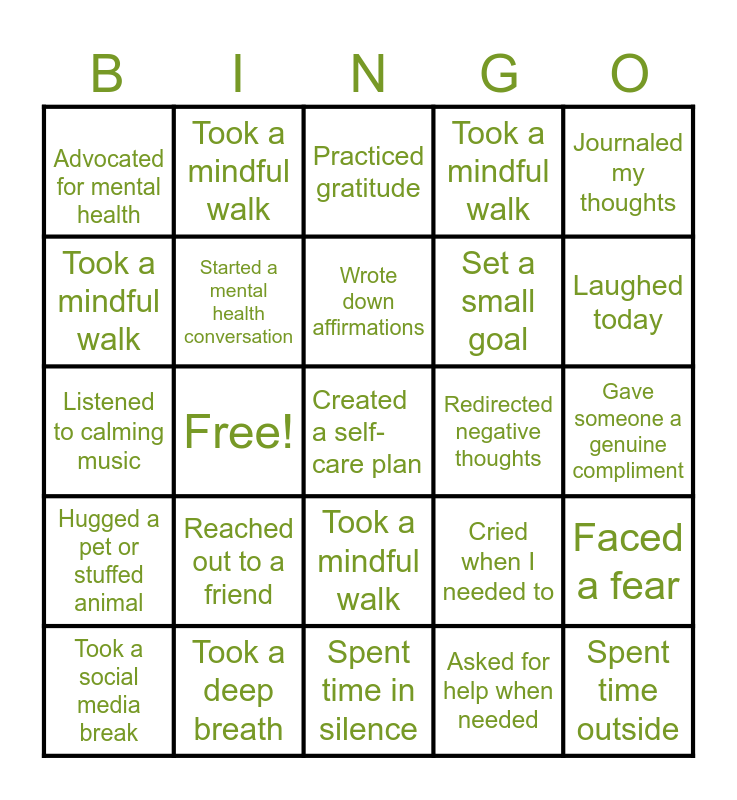 | B | I | N | G | O |
|---|---|---|---|---|
| Advocated for mental health | Took a mindful walk | Practiced gratitude | Took a mindful walk | Journaled my thoughts |
| Took a mindful walk | Started a mental health conversation | Wrote down affirmations | Set a small goal | Laughed today |
| Listened to calming music | Free! | Created a self-care plan | Redirected negative thoughts | Gave someone a genuine compliment |
| Hugged a pet or stuffed animal | Reached out to a friend | Took a mindful walk | Cried when I needed to | Faced a fear |
| Took a social media break | Took a deep breath | Spent time in silence | Asked for help when needed | Spent time outside |